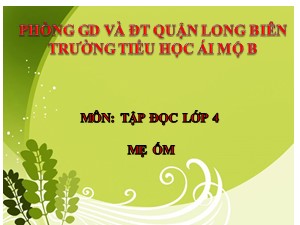 PHÒNG GD VÀ ĐT QUẬN LONG BIÊN
TRƯỜNG TIỂU HỌC ÁI MỘ B

MÔN: TẬP ĐỌC LỚP 4

MẸ ỐM